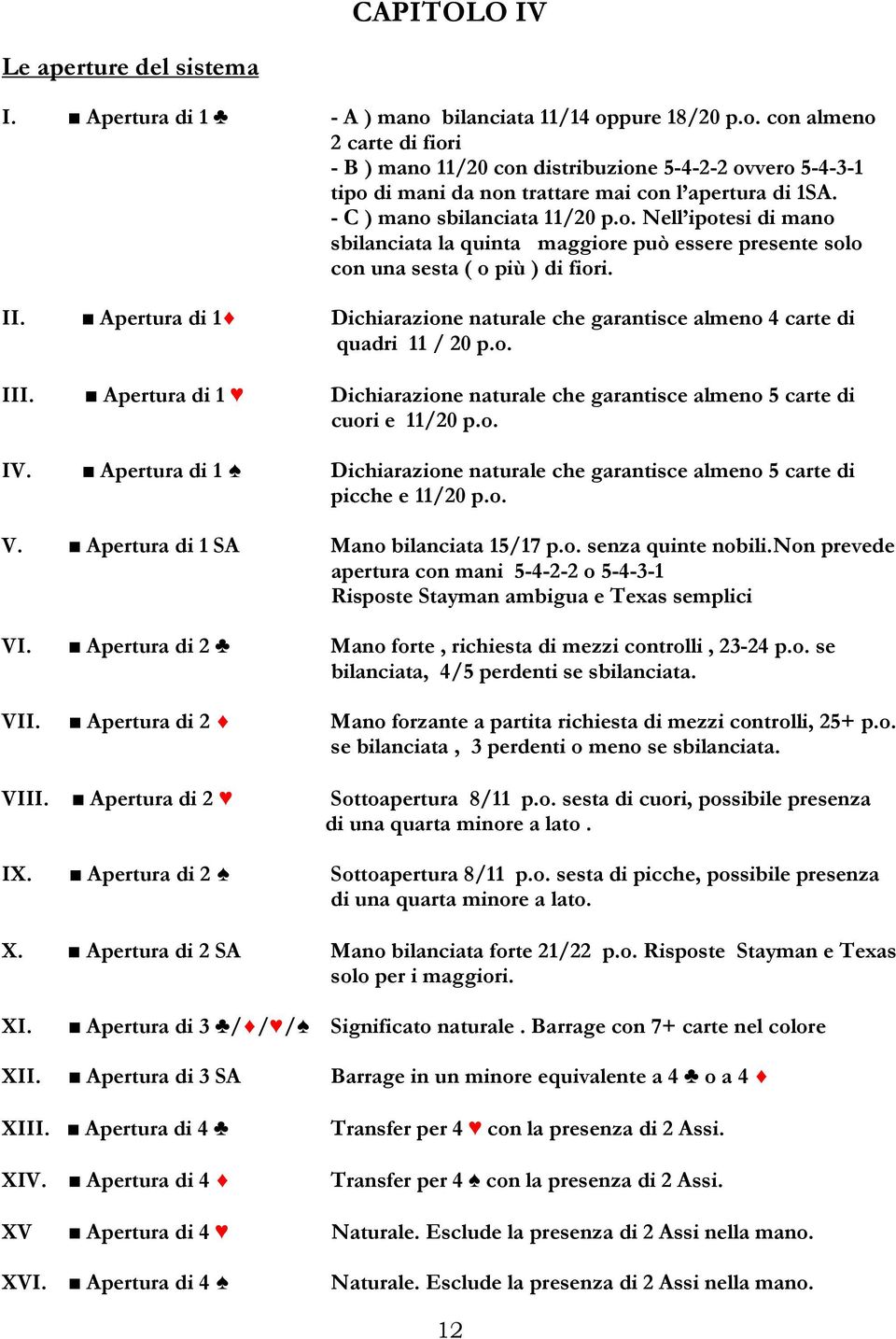 CAPITOLO IV

Le aperture del sistema

I. ■ Apertura di 1 ♣ - A ) mano bilanciata 11/14 oppure 18/20 p.o. con almeno 2 carte di fiori
- B ) mano 11/20 con distribuzione 5-4-2-2 ovvero 5-4-3-1 tipo di mani da non trattare mai con l'apertura di 1SA.
- C ) mano sbilanciata 11/20 p.o. Nell'ipotesi di mano sbilanciata la quinta maggiore può essere presente solo con una sesta ( o più ) di fiori.

II. ■ Apertura di 1♦ Dichiarazione naturale che garantisce almeno 4 carte di quadri 11 / 20 p.o.

III. ■ Apertura di 1 ♥ Dichiarazione naturale che garantisce almeno 5 carte di cuori e 11/20 p.o.

IV. ■ Apertura di 1 ♠ Dichiarazione naturale che garantisce almeno 5 carte di picche e 11/20 p.o.

V. ■ Apertura di 1 SA Mano bilanciata 15/17 p.o. senza quinte nobili.Non prevede apertura con mani 5-4-2-2 o 5-4-3-1
Risposte Stayman ambigua e Texas semplici

VI. ■ Apertura di 2 ♣ Mano forte , richiesta di mezzi controlli , 23-24 p.o. se bilanciata, 4/5 perdenti se sbilanciata.

VII. ■ Apertura di 2 ♦ Mano forzante a partita richiesta di mezzi controlli, 25+ p.o. se bilanciata , 3 perdenti o meno se sbilanciata.

VIII. ■ Apertura di 2 ♥ Sottoapertura 8/11 p.o. sesta di cuori, possibile presenza di una quarta minore a lato .

IX. ■ Apertura di 2 ♠ Sottoapertura 8/11 p.o. sesta di picche, possibile presenza di una quarta minore a lato.

X. ■ Apertura di 2 SA Mano bilanciata forte 21/22 p.o. Risposte Stayman e Texas solo per i maggiori.

XI. ■ Apertura di 3 ♣/♦/♥/♠ Significato naturale . Barrage con 7+ carte nel colore

XII. ■ Apertura di 3 SA Barrage in un minore equivalente a 4 ♣ o a 4 ♦

XIII. ■ Apertura di 4 ♣ Transfer per 4 ♥ con la presenza di 2 Assi.

XIV. ■ Apertura di 4 ♦ Transfer per 4 ♠ con la presenza di 2 Assi.

XV ■ Apertura di 4 ♥ Naturale. Esclude la presenza di 2 Assi nella mano.

XVI. ■ Apertura di 4 ♠ Naturale. Esclude la presenza di 2 Assi nella mano.

12